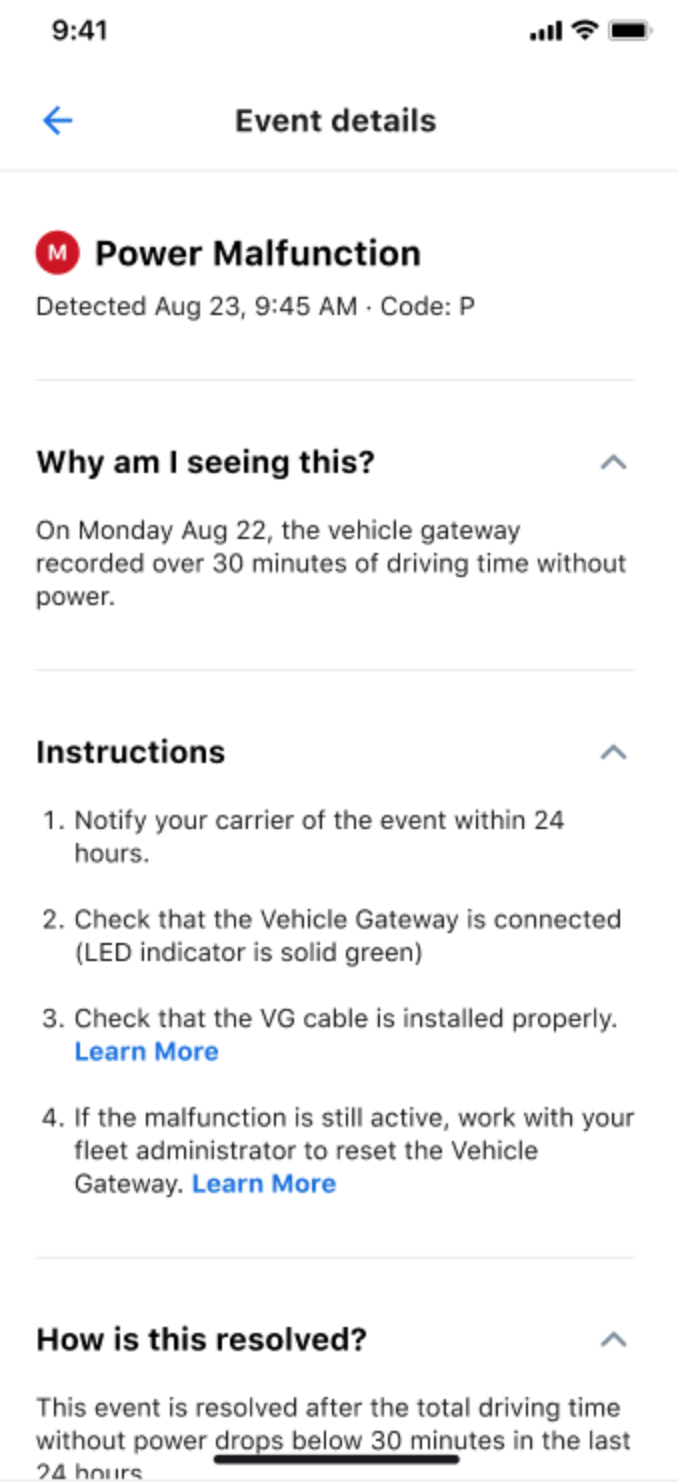 9:41

Event details

M Power Malfunction

Detected Aug 23, 9:45 AM · Code: P

Why am I seeing this?

On Monday Aug 22, the vehicle gateway recorded over 30 minutes of driving time without power.

Instructions

1. Notify your carrier of the event within 24 hours.

2. Check that the Vehicle Gateway is connected (LED indicator is solid green)

3. Check that the VG cable is installed properly. Learn More

4. If the malfunction is still active, work with your fleet administrator to reset the Vehicle Gateway. Learn More

How is this resolved?

This event is resolved after the total driving time without power drops below 30 minutes in the last 24 hours